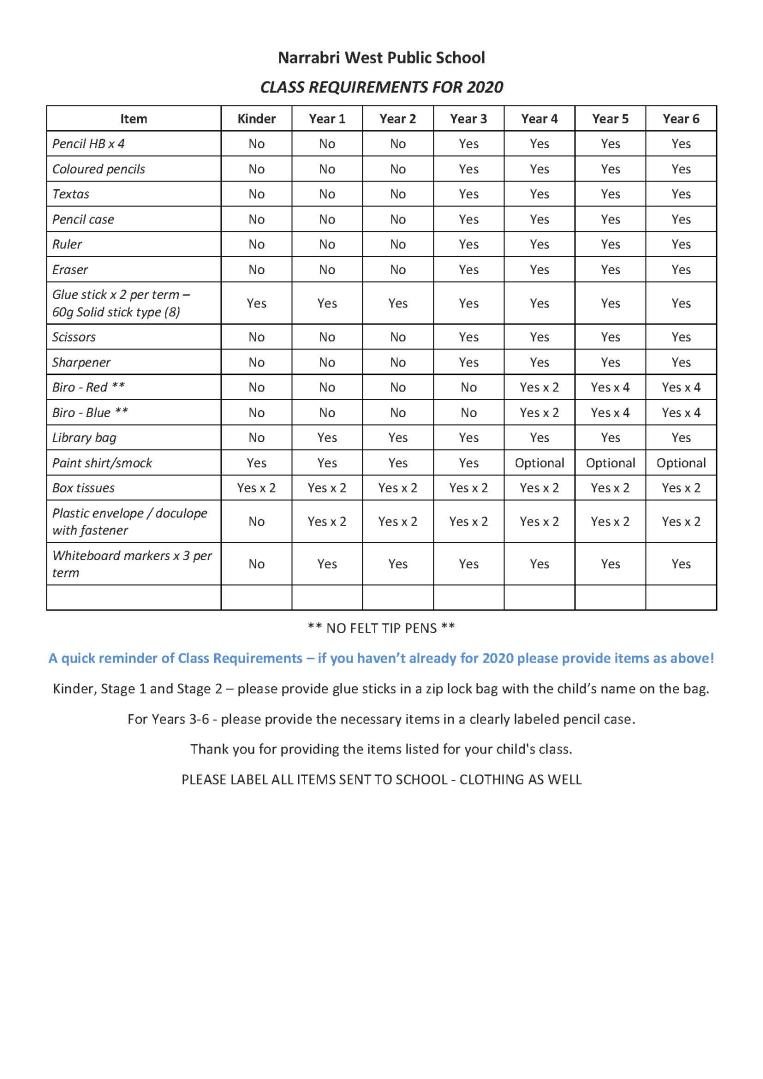 Narrabri West Public School

CLASS REQUIREMENTS FOR 2020

| Item | Kinder | Year 1 | Year 2 | Year 3 | Year 4 | Year 5 | Year 6 |
|---|---|---|---|---|---|---|---|
| Pencil HB x 4 | No | No | No | Yes | Yes | Yes | Yes |
| Coloured pencils | No | No | No | Yes | Yes | Yes | Yes |
| Textas | No | No | No | Yes | Yes | Yes | Yes |
| Pencil case | No | No | No | Yes | Yes | Yes | Yes |
| Ruler | No | No | No | Yes | Yes | Yes | Yes |
| Eraser | No | No | No | Yes | Yes | Yes | Yes |
| Glue stick x 2 per term – 60g Solid stick type (8) | Yes | Yes | Yes | Yes | Yes | Yes | Yes |
| Scissors | No | No | No | Yes | Yes | Yes | Yes |
| Sharpener | No | No | No | Yes | Yes | Yes | Yes |
| Biro - Red ** | No | No | No | No | Yes x 2 | Yes x 4 | Yes x 4 |
| Biro - Blue ** | No | No | No | No | Yes x 2 | Yes x 4 | Yes x 4 |
| Library bag | No | Yes | Yes | Yes | Yes | Yes | Yes |
| Paint shirt/smock | Yes | Yes | Yes | Yes | Optional | Optional | Optional |
| Box tissues | Yes x 2 | Yes x 2 | Yes x 2 | Yes x 2 | Yes x 2 | Yes x 2 | Yes x 2 |
| Plastic envelope / doculope with fastener | No | Yes x 2 | Yes x 2 | Yes x 2 | Yes x 2 | Yes x 2 | Yes x 2 |
| Whiteboard markers x 3 per term | No | Yes | Yes | Yes | Yes | Yes | Yes |
| | | | | | | | |

** NO FELT TIP PENS **

A quick reminder of Class Requirements – if you haven't already for 2020 please provide items as above!

Kinder, Stage 1 and Stage 2 – please provide glue sticks in a zip lock bag with the child's name on the bag.

For Years 3-6 - please provide the necessary items in a clearly labeled pencil case.

Thank you for providing the items listed for your child's class.

PLEASE LABEL ALL ITEMS SENT TO SCHOOL - CLOTHING AS WELL